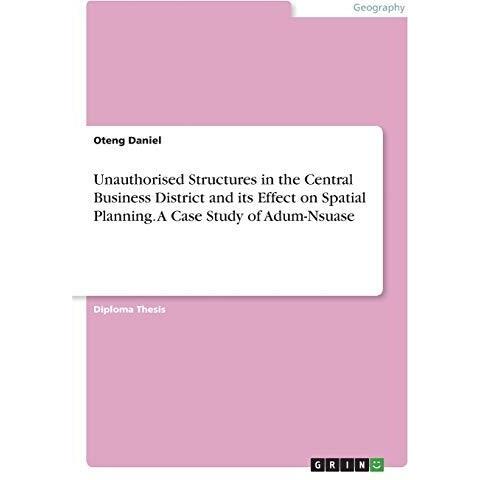 Geography

Oteng Daniel

Unauthorised Structures in the Central Business District and its Effect on Spatial Planning. A Case Study of Adum-Nsuase

Diploma Thesis

GRIN